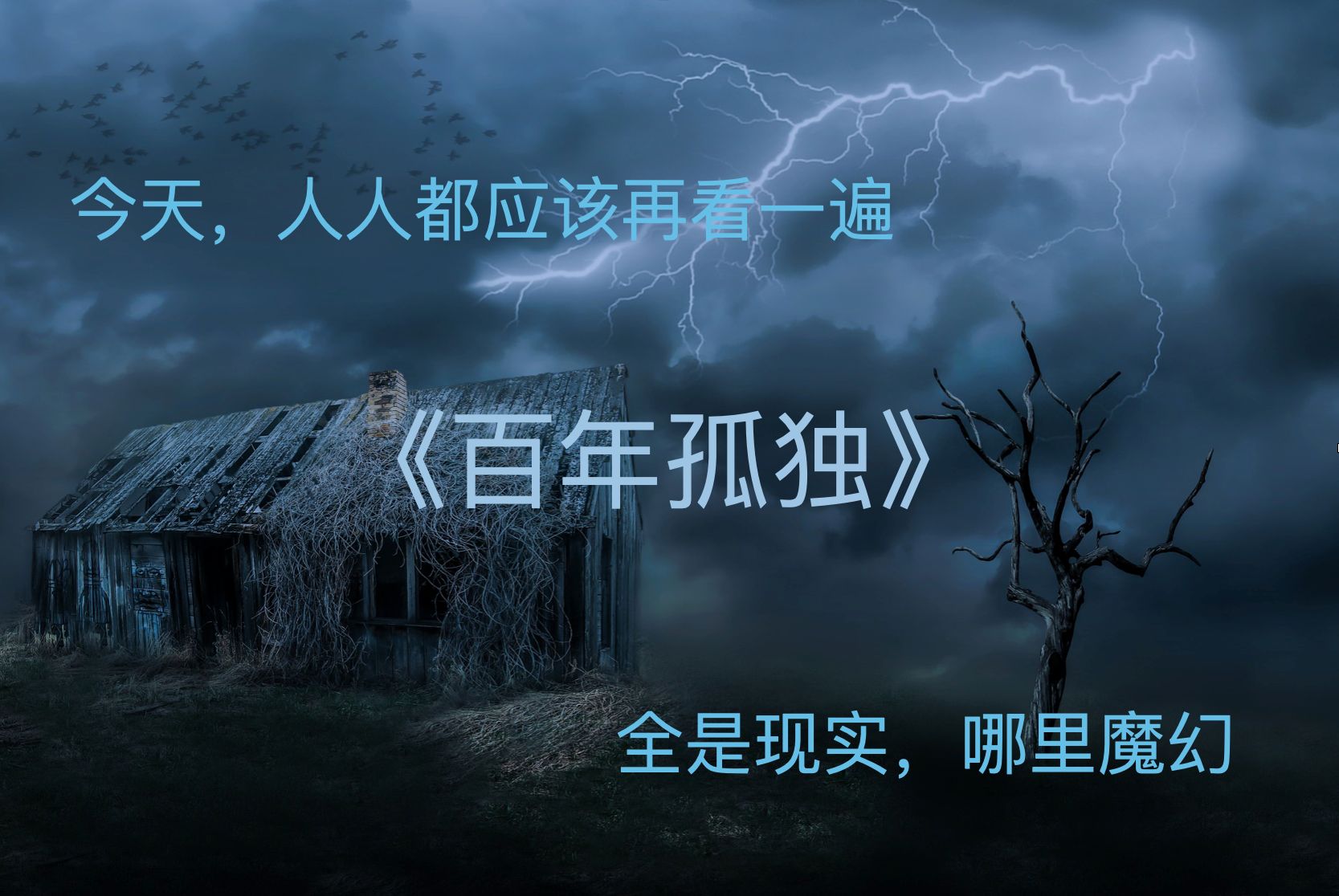 今天，人人都应该再看一遍

《百年孤独》

全是现实，哪里魔幻